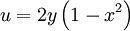 $u = 2y\left(1 - x^2\right)$